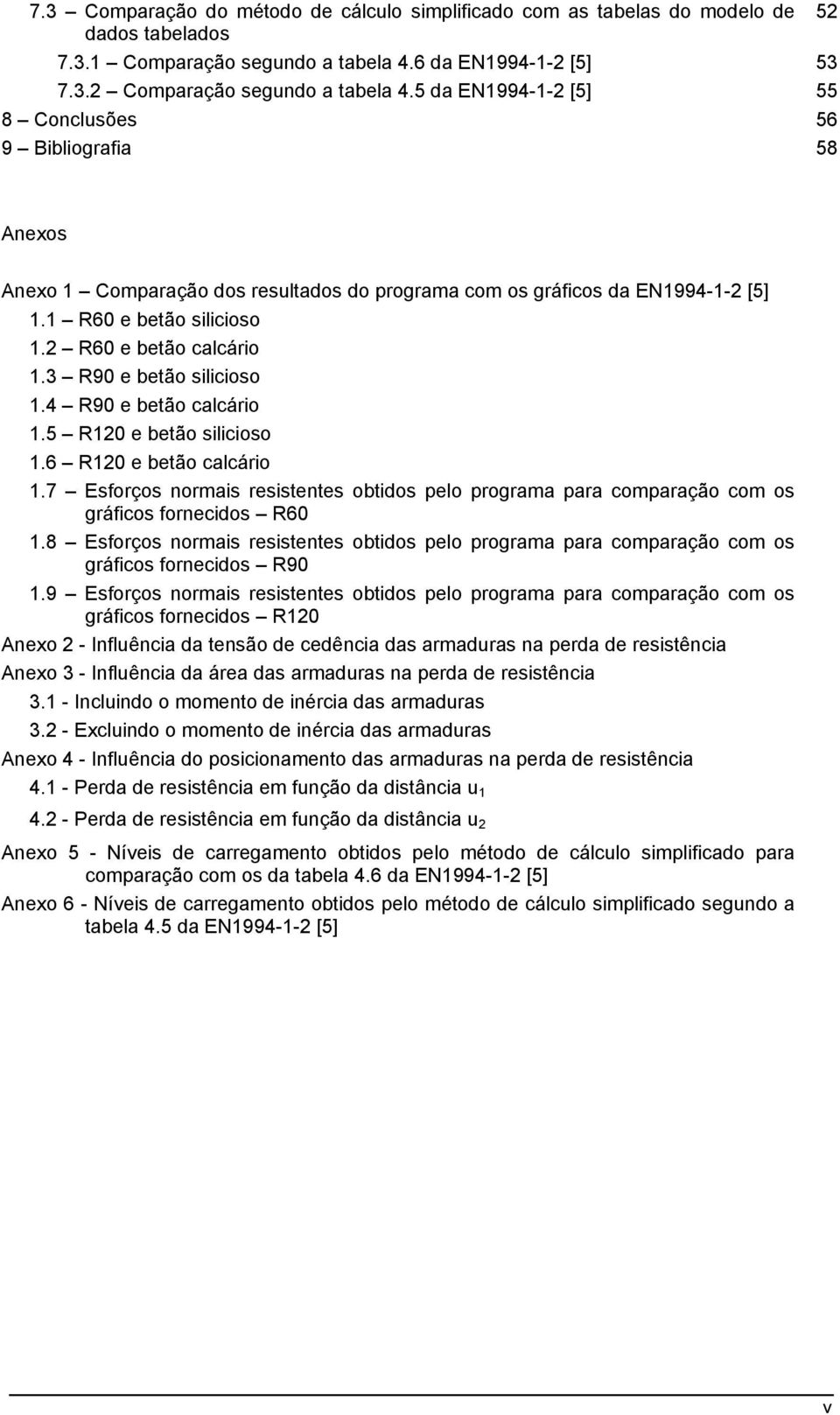 7.3 – Comparação do método de cálculo simplificado com as tabelas do modelo de dados tabelados 52

7.3.1 – Comparação segundo a tabela 4.6 da EN1994-1-2 [5] 53

7.3.2 – Comparação segundo a tabela 4.5 da EN1994-1-2 [5] 55

8 – Conclusões 56

9 – Bibliografia 58

Anexos

Anexo 1 – Comparação dos resultados do programa com os gráficos da EN1994-1-2 [5]

1.1 – R60 e betão silicioso

1.2 – R60 e betão calcário

1.3 – R90 e betão silicioso

1.4 – R90 e betão calcário

1.5 – R120 e betão silicioso

1.6 – R120 e betão calcário

1.7 – Esforços normais resistentes obtidos pelo programa para comparação com os gráficos fornecidos – R60

1.8 – Esforços normais resistentes obtidos pelo programa para comparação com os gráficos fornecidos – R90

1.9 – Esforços normais resistentes obtidos pelo programa para comparação com os gráficos fornecidos – R120

Anexo 2 - Influência da tensão de cedência das armaduras na perda de resistência

Anexo 3 - Influência da área das armaduras na perda de resistência

3.1 - Incluindo o momento de inércia das armaduras

3.2 - Excluindo o momento de inércia das armaduras

Anexo 4 - Influência do posicionamento das armaduras na perda de resistência

4.1 - Perda de resistência em função da distância $u_1$

4.2 - Perda de resistência em função da distância $u_2$

Anexo 5 - Níveis de carregamento obtidos pelo método de cálculo simplificado para comparação com os da tabela 4.6 da EN1994-1-2 [5]

Anexo 6 - Níveis de carregamento obtidos pelo método de cálculo simplificado segundo a tabela 4.5 da EN1994-1-2 [5]

v